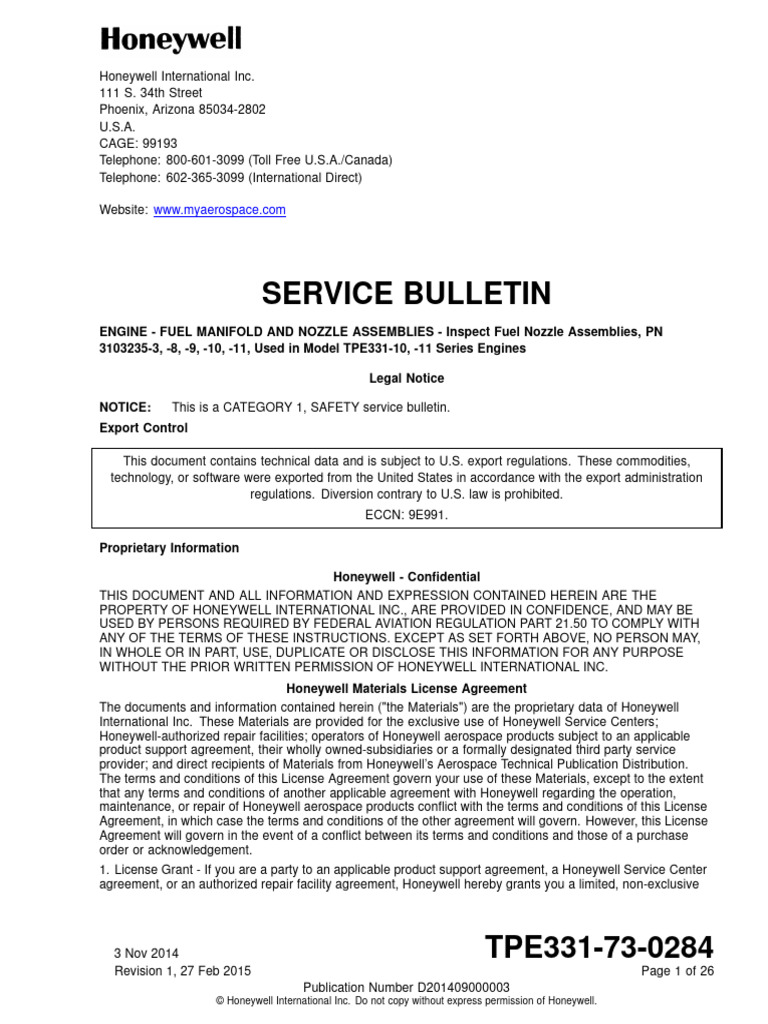 Honeywell

Honeywell International Inc.
111 S. 34th Street
Phoenix, Arizona 85034-2802
U.S.A.
CAGE: 99193
Telephone: 800-601-3099 (Toll Free U.S.A./Canada)
Telephone: 602-365-3099 (International Direct)

Website: www.myaerospace.com

SERVICE BULLETIN

ENGINE - FUEL MANIFOLD AND NOZZLE ASSEMBLIES - Inspect Fuel Nozzle Assemblies, PN 3103235-3, -8, -9, -10, -11, Used in Model TPE331-10, -11 Series Engines

Legal Notice

NOTICE: This is a CATEGORY 1, SAFETY service bulletin.

Export Control

This document contains technical data and is subject to U.S. export regulations. These commodities, technology, or software were exported from the United States in accordance with the export administration regulations. Diversion contrary to U.S. law is prohibited.

ECCN: 9E991.

Proprietary Information

Honeywell - Confidential

THIS DOCUMENT AND ALL INFORMATION AND EXPRESSION CONTAINED HEREIN ARE THE PROPERTY OF HONEYWELL INTERNATIONAL INC., ARE PROVIDED IN CONFIDENCE, AND MAY BE USED BY PERSONS REQUIRED BY FEDERAL AVIATION REGULATION PART 21.50 TO COMPLY WITH ANY OF THE TERMS OF THESE INSTRUCTIONS. EXCEPT AS SET FORTH ABOVE, NO PERSON MAY, IN WHOLE OR IN PART, USE, DUPLICATE OR DISCLOSE THIS INFORMATION FOR ANY PURPOSE WITHOUT THE PRIOR WRITTEN PERMISSION OF HONEYWELL INTERNATIONAL INC.

Honeywell Materials License Agreement

The documents and information contained herein ("the Materials") are the proprietary data of Honeywell International Inc. These Materials are provided for the exclusive use of Honeywell Service Centers; Honeywell-authorized repair facilities; operators of Honeywell aerospace products subject to an applicable product support agreement, their wholly owned-subsidiaries or a formally designated third party service provider; and direct recipients of Materials from Honeywell's Aerospace Technical Publication Distribution. The terms and conditions of this License Agreement govern your use of these Materials, except to the extent that any terms and conditions of another applicable agreement with Honeywell regarding the operation, maintenance, or repair of Honeywell aerospace products conflict with the terms and conditions of this License Agreement, in which case the terms and conditions of the other agreement will govern. However, this License Agreement will govern in the event of a conflict between its terms and conditions and those of a purchase order or acknowledgement.

1. License Grant - If you are a party to an applicable product support agreement, a Honeywell Service Center agreement, or an authorized repair facility agreement, Honeywell hereby grants you a limited, non-exclusive

3 Nov 2014
Revision 1, 27 Feb 2015

TPE331-73-0284
Page 1 of 26

Publication Number D201409000003
© Honeywell International Inc. Do not copy without express permission of Honeywell.